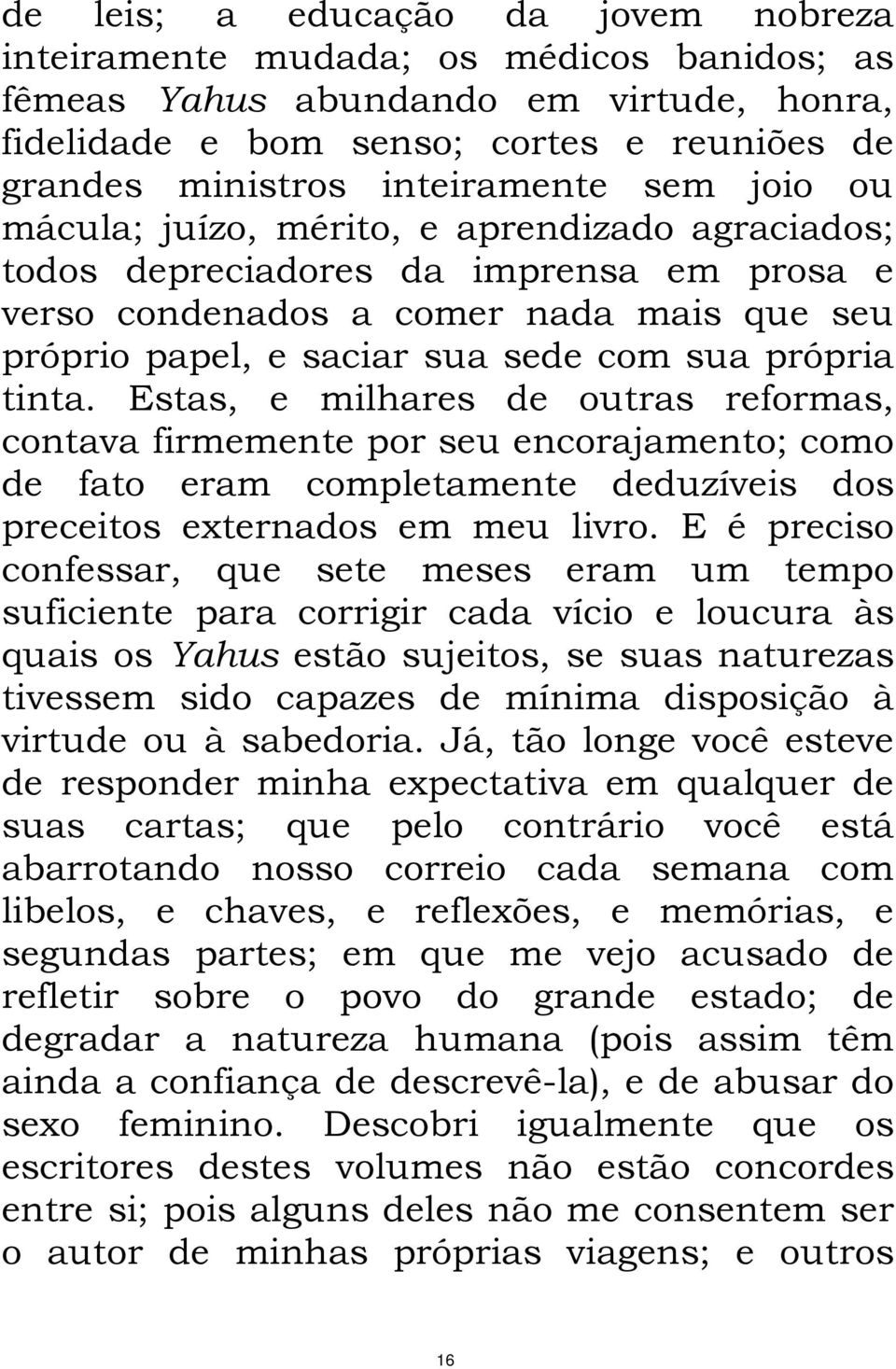 de leis; a educação da jovem nobreza inteiramente mudada; os médicos banidos; as fêmeas Yahus abundando em virtude, honra, fidelidade e bom senso; cortes e reuniões de grandes ministros inteiramente sem joio ou mácula; juízo, mérito, e aprendizado agraciados; todos depreciadores da imprensa em prosa e verso condenados a comer nada mais que seu próprio papel, e saciar sua sede com sua própria tinta. Estas, e milhares de outras reformas, contava firmemente por seu encorajamento; como de fato eram completamente deduzíveis dos preceitos externados em meu livro. E é preciso confessar, que sete meses eram um tempo suficiente para corrigir cada vício e loucura às quais os Yahus estão sujeitos, se suas naturezas tivessem sido capazes de mínima disposição à virtude ou à sabedoria. Já, tão longe você esteve de responder minha expectativa em qualquer de suas cartas; que pelo contrário você está abarrotando nosso correio cada semana com libelos, e chaves, e reflexões, e memórias, e segundas partes; em que me vejo acusado de refletir sobre o povo do grande estado; de degradar a natureza humana (pois assim têm ainda a confiança de descrevê-la), e de abusar do sexo feminino. Descobri igualmente que os escritores destes volumes não estão concordes entre si; pois alguns deles não me consentem ser o autor de minhas próprias viagens; e outros

16